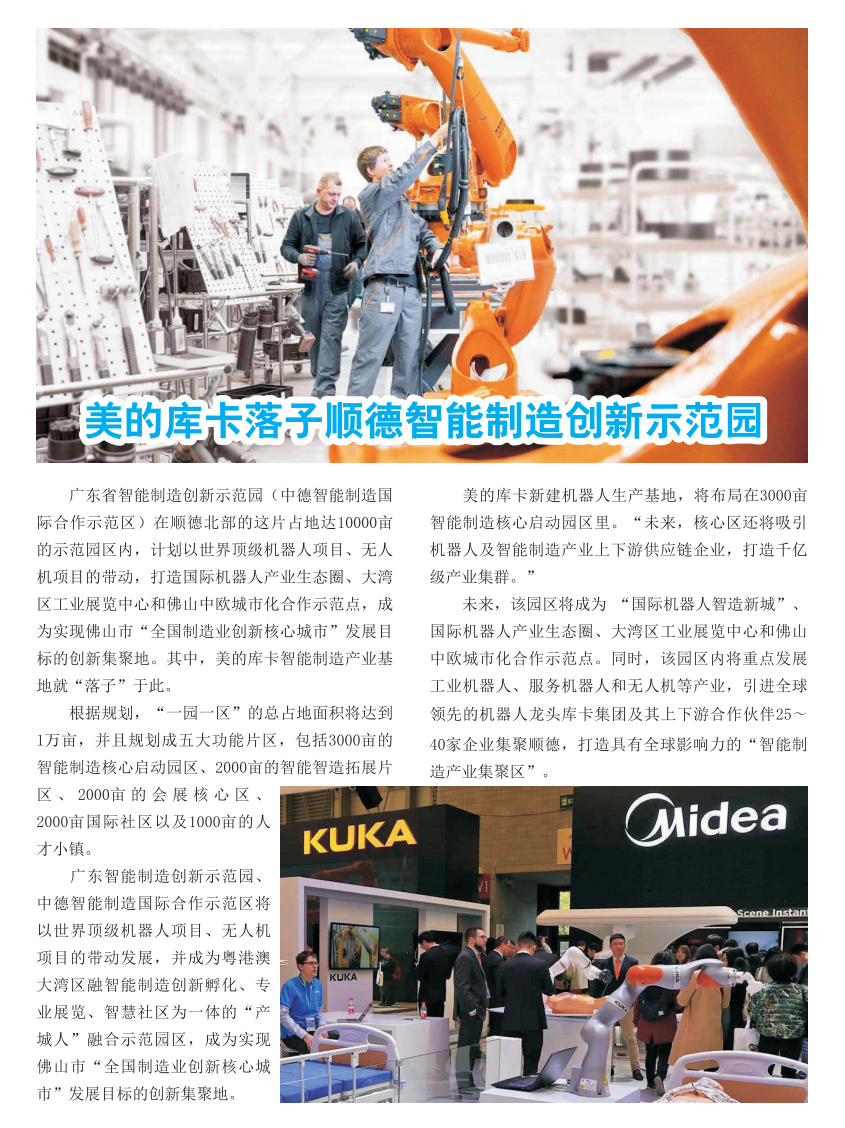 美的库卡落子顺德智能制造创新示范园

广东省智能制造创新示范园（中德智能制造国际合作示范区）在顺德北部的这片占地达10000亩的示范园区内，计划以世界顶级机器人项目、无人机项目的带动，打造国际机器人产业生态圈、大湾区工业展览中心和佛山中欧城市化合作示范点，成为实现佛山市“全国制造业创新核心城市”发展目标的创新集聚地。其中，美的库卡智能制造产业基地就“落子”于此。

根据规划，“一园一区”的总占地面积将达到1万亩，并且规划成五大功能片区，包括3000亩的智能制造核心启动园区、2000亩的智能智造拓展片区、2000亩的会展核心区、2000亩国际社区以及1000亩的人才小镇。

广东智能制造创新示范园、中德智能制造国际合作示范区将以世界顶级机器人项目、无人机项目的带动发展，并成为粤港澳大湾区融智能制造创新孵化、专业展览、智慧社区为一体的“产城人”融合示范园区，成为实现佛山市“全国制造业创新核心城市”发展目标的创新集聚地。

美的库卡新建机器人生产基地，将布局在3000亩智能制造核心启动园区里。“未来，核心区还将吸引机器人及智能制造产业上下游供应链企业，打造千亿级产业集群。”

未来，该园区将成为 “国际机器人智造新城”、国际机器人产业生态圈、大湾区工业展览中心和佛山中欧城市化合作示范点。同时，该园区内将重点发展工业机器人、服务机器人和无人机等产业，引进全球领先的机器人龙头库卡集团及其上下游合作伙伴25～40家企业集聚顺德，打造具有全球影响力的“智能制造产业集聚区”。

KUKA
Midea
Scene Instant
KUKA